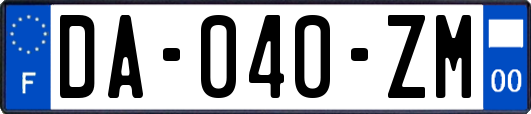 F
DA-040-ZM
00